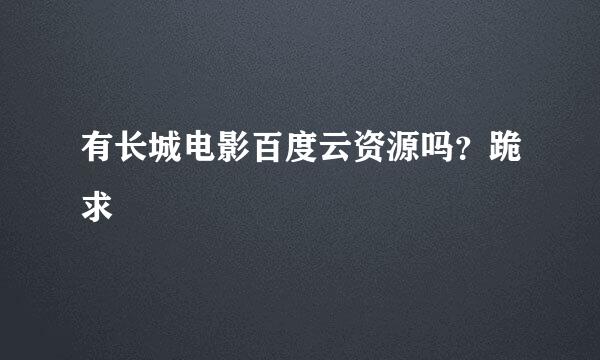 有长城电影百度云资源吗?跪求